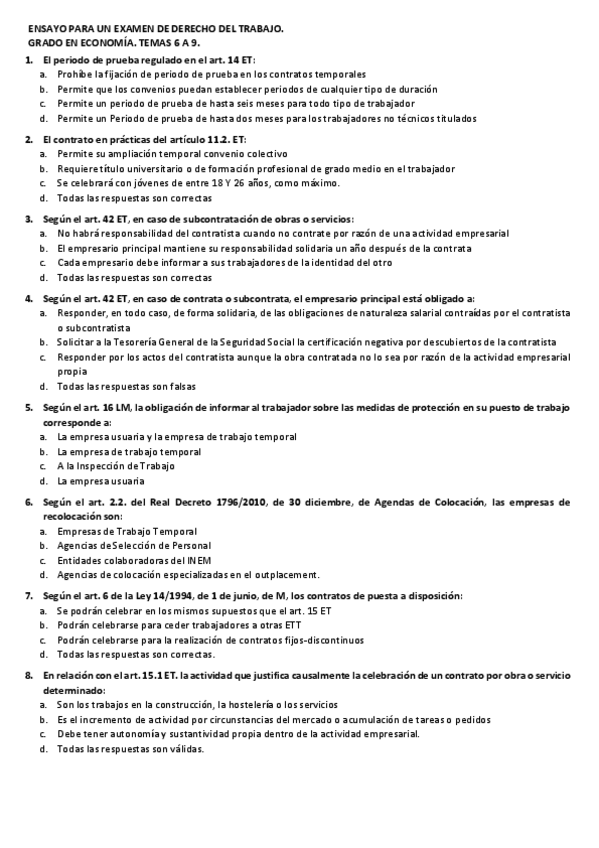 ENSAYO PARA UN EXAMEN DE DERECHO DEL TRABAJO.
GRADO EN ECONOMÍA. TEMAS 6 A 9.

1. El periodo de prueba regulado en el art. 14 ET:
a. Prohíbe la fijación de periodo de prueba en los contratos temporales
b. Permite que los convenios puedan establecer periodos de cualquier tipo de duración
c. Permite un periodo de prueba de hasta seis meses para todo tipo de trabajador
d. Permite un Periodo de prueba de hasta dos meses para los trabajadores no técnicos titulados

2. El contrato en prácticas del artículo 11.2. ET:
a. Permite su ampliación temporal convenio colectivo
b. Requiere título universitario o de formación profesional de grado medio en el trabajador
c. Se celebrará con jóvenes de entre 18 Y 26 años, como máximo.
d. Todas las respuestas son correctas

3. Según el art. 42 ET, en caso de subcontratación de obras o servicios:
a. No habrá responsabilidad del contratista cuando no contrate por razón de una actividad empresarial
b. El empresario principal mantiene su responsabilidad solidaria un año después de la contrata
c. Cada empresario debe informar a sus trabajadores de la identidad del otro
d. Todas las respuestas son correctas

4. Según el art. 42 ET, en caso de contrata o subcontrata, el empresario principal está obligado a:
a. Responder, en todo caso, de forma solidaria, de las obligaciones de naturaleza salarial contraídas por el contratista o subcontratista
b. Solicitar a la Tesorería General de la Seguridad Social la certificación negativa por descubiertos de la contratista
c. Responder por los actos del contratista aunque la obra contratada no lo sea por razón de la actividad empresarial propia
d. Todas las respuestas son falsas

5. Según el art. 16 LM, la obligación de informar al trabajador sobre las medidas de protección en su puesto de trabajo corresponde a:
a. La empresa usuaria y la empresa de trabajo temporal
b. La empresa de trabajo temporal
c. A la Inspección de Trabajo
d. La empresa usuaria

6. Según el art. 2.2. del Real Decreto 1796/2010, de 30 diciembre, de Agendas de Colocación, las empresas de recolocación son:
a. Empresas de Trabajo Temporal
b. Agencias de Selección de Personal
c. Entidades colaboradoras del INEM
d. Agencias de colocación especializadas en el outplacement.

7. Según el art. 6 de la Ley 14/1994, de 1 de junio, de M, los contratos de puesta a disposición:
a. Se podrán celebrar en los mismos supuestos que el art. 15 ET
b. Podrán celebrarse para ceder trabajadores a otras ETT
c. Podrán celebrarse para la realización de contratos fijos-discontinuos
d. Todas las respuestas son correctas.

8. En relación con el art. 15.1 ET. la actividad que justifica causalmente la celebración de un contrato por obra o servicio determinado:
a. Son los trabajos en la construcción, la hostelería o los servicios
b. Es el incremento de actividad por circunstancias del mercado o acumulación de tareas o pedidos
c. Debe tener autonomía y sustantividad propia dentro de la actividad empresarial.
d. Todas las respuestas son válidas.